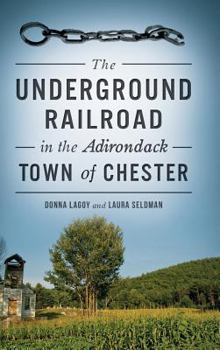 The
UNDERGROUND RAILROAD
in the Adirondack
TOWN of CHESTER

DONNA LAGOY and LAURA SELDMAN